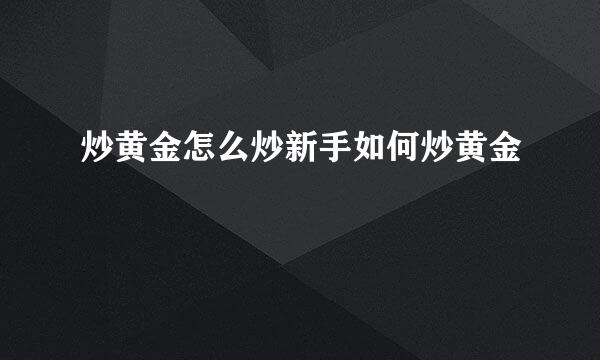 炒黄金怎么炒新手如何炒黄金